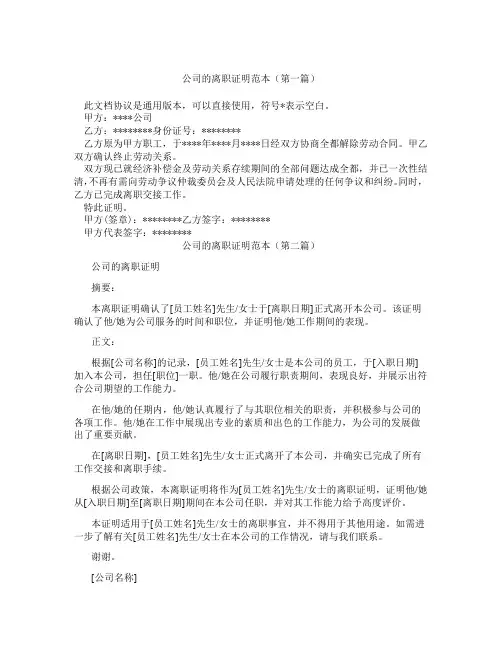 公司的离职证明范本（第一篇）

此文档协议是通用版本，可以直接使用，符号*表示空白。

甲方：****公司

乙方：********身份证号：********

乙方原为甲方职工，于****年****月****日经双方协商全都解除劳动合同。甲乙双方确认终止劳动关系。

双方现已就经济补偿金及劳动关系存续期间的全部问题达成全都，并已一次性结清，不再有需向劳动争议仲裁委员会及人民法院申请处理的任何争议和纠纷。同时，乙方已完成离职交接工作。

特此证明。

甲方(签章)：********乙方签字：********

甲方代表签字：********

公司的离职证明范本（第二篇）

公司的离职证明

摘要：

本离职证明确认了[员工姓名]先生/女士于[离职日期]正式离开本公司。该证明确认了他/她为公司服务的时间和职位，并证明他/她工作期间的表现。

正文：

根据[公司名称]的记录，[员工姓名]先生/女士是本公司的员工，于[入职日期]加入本公司，担任[职位]一职。他/她在公司履行职责期间，表现良好，并展示出符合公司期望的工作能力。

在他/她的任期内，他/她认真履行了与其职位相关的职责，并积极参与公司的各项工作。他/她在工作中展现出专业的素质和出色的工作能力，为公司的发展做出了重要贡献。

在[离职日期]，[员工姓名]先生/女士正式离开了本公司，并确实已完成了所有工作交接和离职手续。

根据公司政策，本离职证明将作为[员工姓名]先生/女士的离职证明，证明他/她从[入职日期]至[离职日期]期间在本公司任职，并对其工作能力给予高度评价。

本证明适用于[员工姓名]先生/女士的离职事宜，并不得用于其他用途。如需进一步了解有关[员工姓名]先生/女士在本公司的工作情况，请与我们联系。

谢谢。

[公司名称]